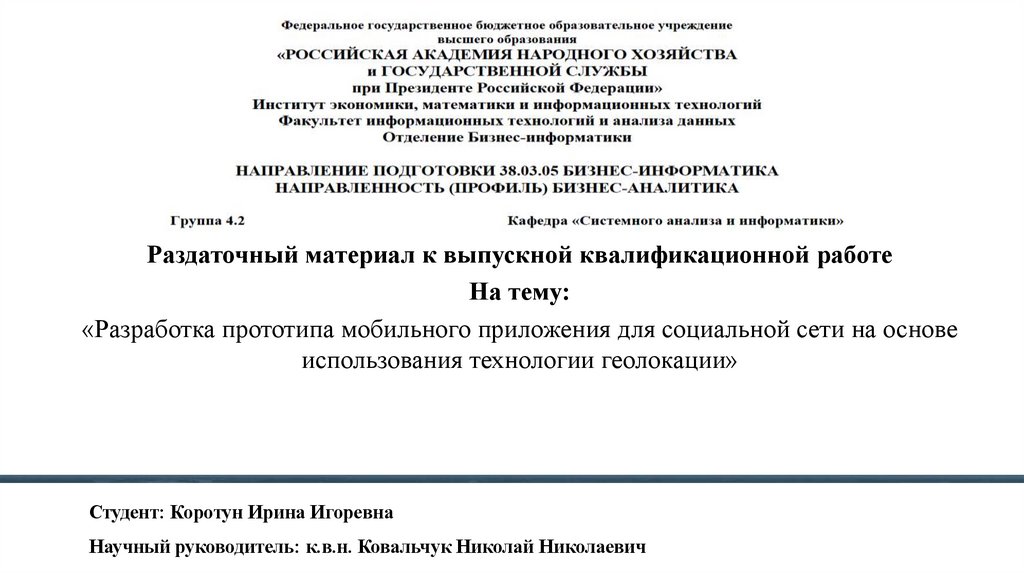 Федеральное государственное бюджетное образовательное учреждение
высшего образования
«РОССИЙСКАЯ АКАДЕМИЯ НАРОДНОГО ХОЗЯЙСТВА
и ГОСУДАРСТВЕННОЙ СЛУЖБЫ
при Президенте Российской Федерации»
Институт экономики, математики и информационных технологий
Факультет информационных технологий и анализа данных
Отделение Бизнес-информатики

НАПРАВЛЕНИЕ ПОДГОТОВКИ 38.03.05 БИЗНЕС-ИНФОРМАТИКА
НАПРАВЛЕННОСТЬ (ПРОФИЛЬ) БИЗНЕС-АНАЛИТИКА

Группа 4.2

Кафедра «Системного анализа и информатики»

Раздаточный материал к выпускной квалификационной работе
На тему:
«Разработка прототипа мобильного приложения для социальной сети на основе использования технологии геолокации»

Студент: Коротун Ирина Игоревна

Научный руководитель: к.в.н. Ковальчук Николай Николаевич